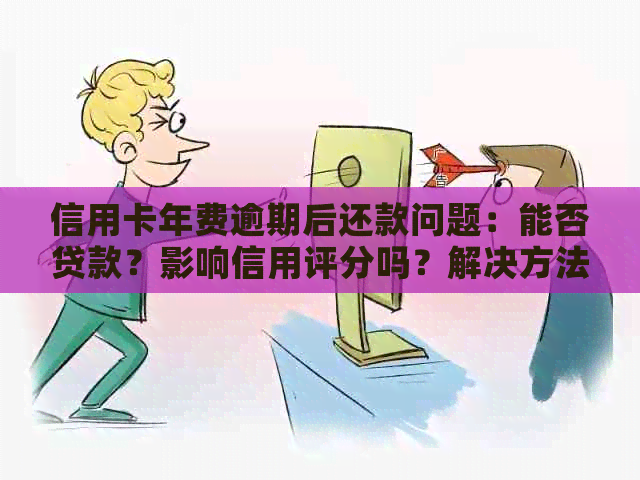 广告

信用卡年费逾期后还款问题：能否贷款？影响信用评分吗？解决方法